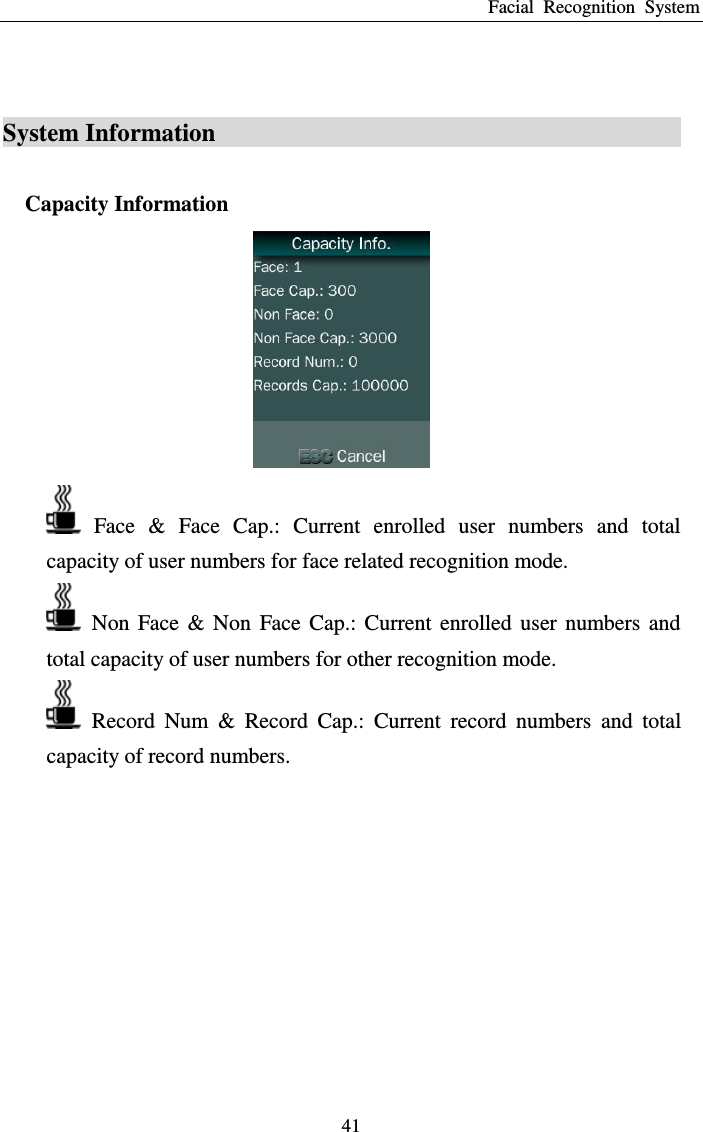 Facial Recognition System

System Information

Capacity Information

Capacity Info.
Face: 1
Face Cap.: 300
Non Face: 0
Non Face Cap.: 3000
Record Num.: 0
Records Cap.: 100000
ESC Cancel

Face & Face Cap.: Current enrolled user numbers and total capacity of user numbers for face related recognition mode.

Non Face & Non Face Cap.: Current enrolled user numbers and total capacity of user numbers for other recognition mode.

Record Num & Record Cap.: Current record numbers and total capacity of record numbers.

41